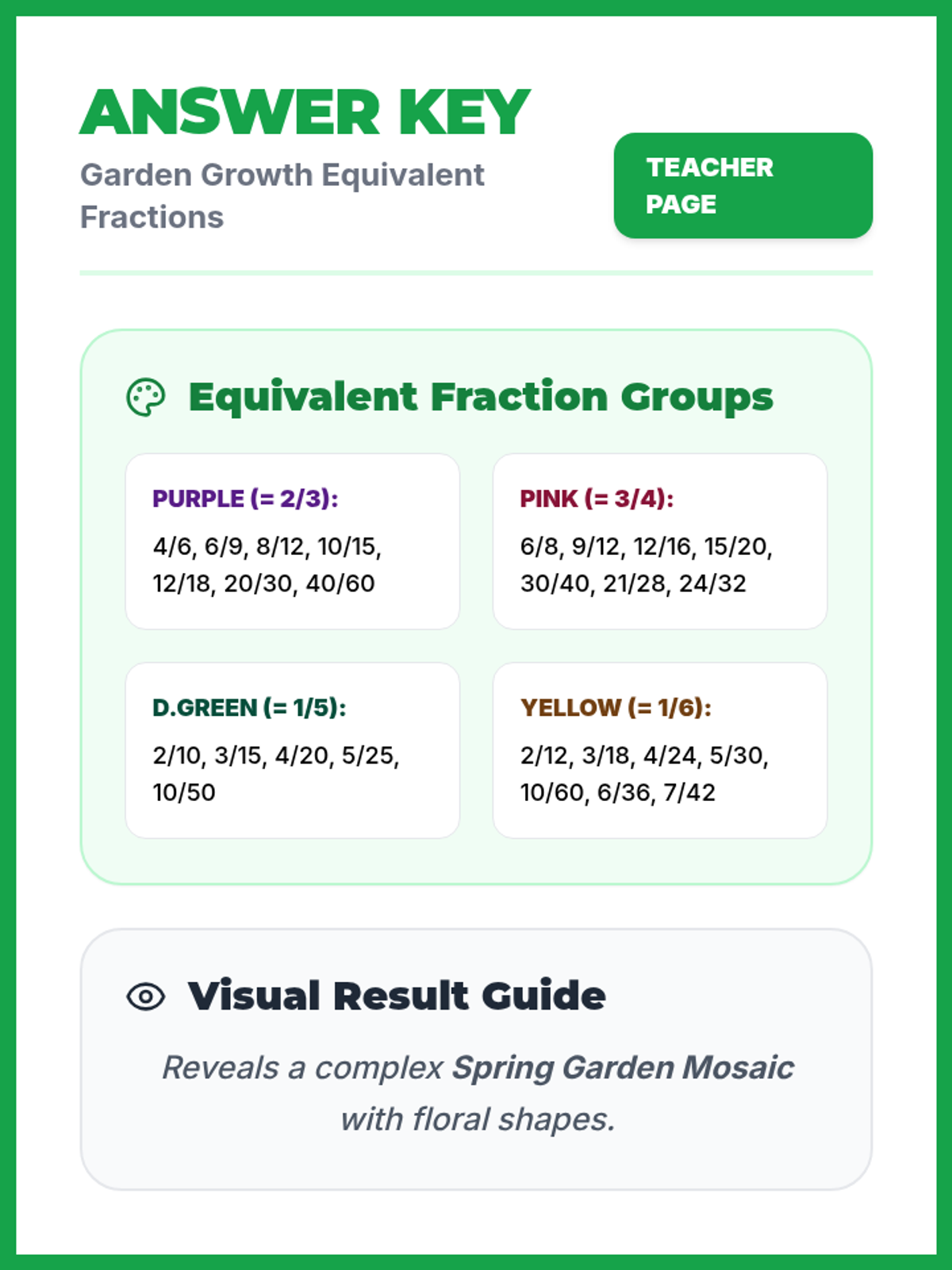 ANSWER KEY

Garden Growth Equivalent Fractions

TEACHER PAGE

Equivalent Fraction Groups

PURPLE (= 2/3):
4/6, 6/9, 8/12, 10/15, 12/18, 20/30, 40/60

PINK (= 3/4):
6/8, 9/12, 12/16, 15/20, 30/40, 21/28, 24/32

D.GREEN (= 1/5):
2/10, 3/15, 4/20, 5/25, 10/50

YELLOW (= 1/6):
2/12, 3/18, 4/24, 5/30, 10/60, 6/36, 7/42

Visual Result Guide

Reveals a complex Spring Garden Mosaic with floral shapes.